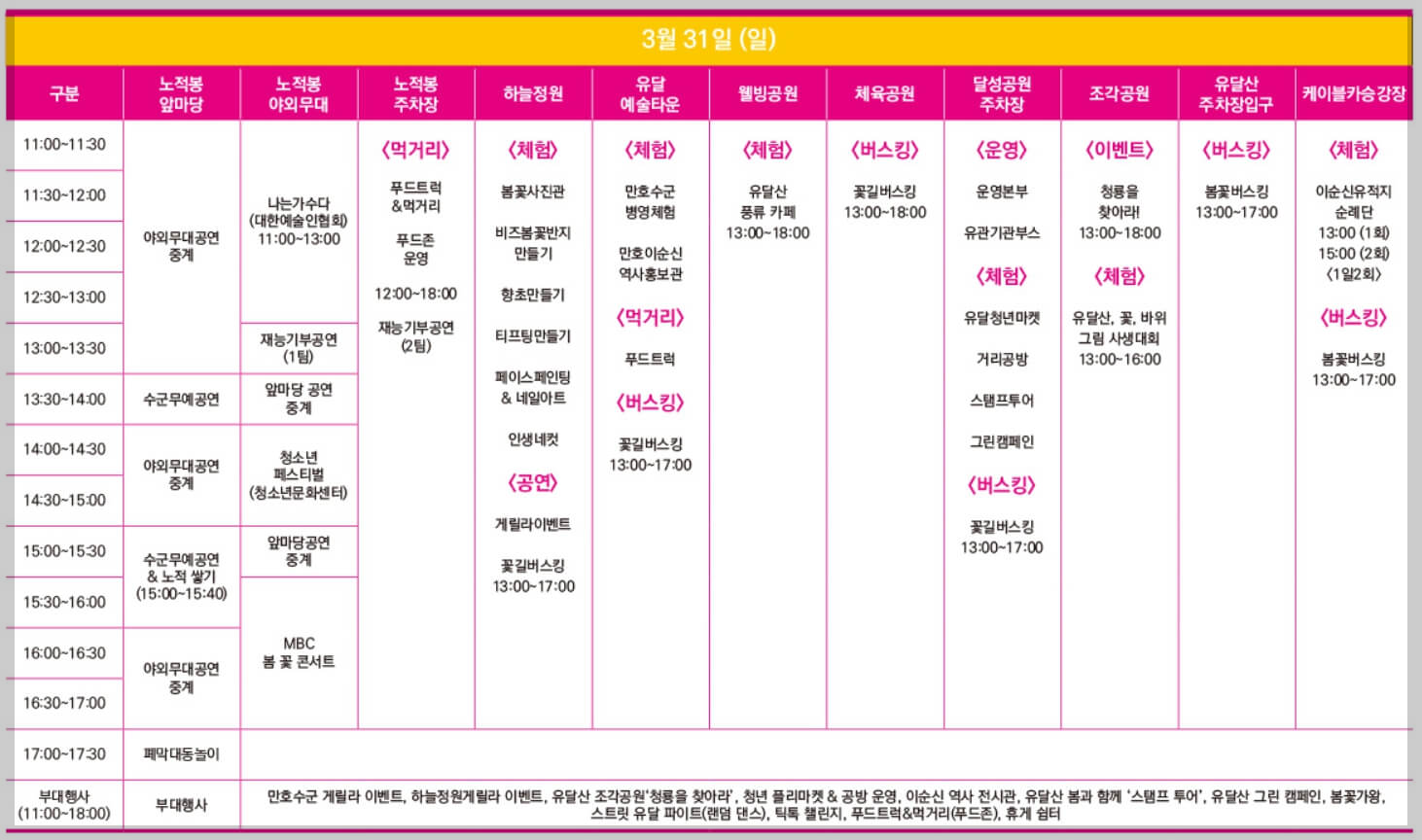 3월 31일 (일)

| 구분 | 노적봉 앞마당 | 노적봉 야외무대 | 노적봉 주차장 | 하늘정원 | 유달 예술타운 | 웰빙공원 | 체육공원 | 달성공원 주차장 | 조각공원 | 유달산 주차장입구 | 케이블카승강장 |
|---|---|---|---|---|---|---|---|---|---|---|---|
| 11:00~11:30 | 야외무대공연 중계 | 나는가수다 (대한예술인협회) 11:00~13:00 | 〈먹거리〉 푸드트럭 &먹거리 푸드존 운영 12:00~18:00 재능기부공연 (2팀) | 〈체험〉 봄꽃사진관 비즈봄꽃반지 만들기 향초만들기 티프팅만들기 페이스페인팅 & 네일아트 인생네컷 〈공연〉 게릴라이벤트 꽃길버스킹 13:00~17:00 | 〈체험〉 만호수군 병영체험 만호이순신 역사홍보관 〈먹거리〉 푸드트럭 〈버스킹〉 꽃길버스킹 13:00~17:00 | 〈체험〉 유달산 풍류 카페 13:00~18:00 | 〈버스킹〉 꽃길버스킹 13:00~18:00 | 〈운영〉 운영본부 유관기관부스 〈체험〉 유달청년마켓 거리공방 스탬프투어 그린캠페인 〈버스킹〉 꽃길버스킹 13:00~17:00 | 〈이벤트〉 청룡을 찾아라! 13:00~18:00 〈체험〉 유달산, 꽃, 바위 그림 사생대회 13:00~16:00 | 〈버스킹〉 봄꽃버스킹 13:00~17:00 | 〈체험〉 이순신유적지 순례단 13:00 (1회) 15:00 (2회) 〈1일2회〉 〈버스킹〉 봄꽃버스킹 13:00~17:00 |
| 11:30~12:00 | | | | | | | | | | | |
| 12:00~12:30 | | | | | | | | | | | |
| 12:30~13:00 | | | | | | | | | | | |
| 13:00~13:30 | | 재능기부공연 (1팀) | | | | | | | | | |
| 13:30~14:00 | 수군무예공연 | 앞마당 공연 중계 | | | | | | | | | |
| 14:00~14:30 | 야외무대공연 중계 | 청소년 페스티벌 (청소년문화센터) | | | | | | | | | |
| 14:30~15:00 | | | | | | | | | | | |
| 15:00~15:30 | 수군무예공연 & 노적 쌓기 (15:00~15:40) | 앞마당공연 중계 | | | | | | | | | |
| 15:30~16:00 | | MBC 봄 꽃 콘서트 | | | | | | | | | |
| 16:00~16:30 | 야외무대공연 중계 | | | | | | | | | | |
| 16:30~17:00 | | | | | | | | | | | |
| 17:00~17:30 | 폐막대동놀이 | | | | | | | | | | |
| 부대행사 (11:00~18:00) | 부대행사 | 만호수군 게릴라 이벤트, 하늘정원게릴라 이벤트, 유달산 조각공원'청룡을 찾아라', 청년 플리마켓 & 공방 운영, 이순신 역사 전시관, 유달산 봄과 함께 '스탬프 투어', 유달산 그린 캠페인, 봄꽃가왕, 스트릿 유달 파이트(랜덤 댄스), 틱톡 챌린지, 푸드트럭&먹거리(푸드존), 휴게 쉼터 | | | | | | | | | |